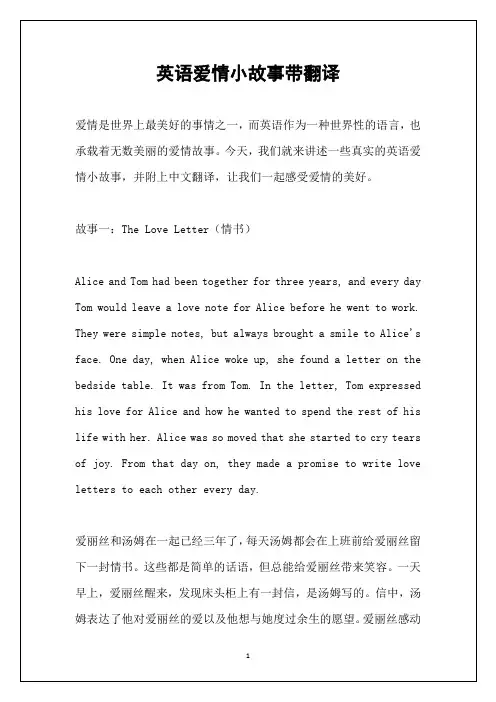 英语爱情小故事带翻译

爱情是世界上最美好的事情之一，而英语作为一种世界性的语言，也承载着无数美丽的爱情故事。今天，我们就来讲述一些真实的英语爱情小故事，并附上中文翻译，让我们一起感受爱情的美好。

故事一：The Love Letter（情书）

Alice and Tom had been together for three years, and every day Tom would leave a love note for Alice before he went to work. They were simple notes, but always brought a smile to Alice's face. One day, when Alice woke up, she found a letter on the bedside table. It was from Tom. In the letter, Tom expressed his love for Alice and how he wanted to spend the rest of his life with her. Alice was so moved that she started to cry tears of joy. From that day on, they made a promise to write love letters to each other every day.

爱丽丝和汤姆在一起已经三年了，每天汤姆都会在上班前给爱丽丝留下一封情书。这些都是简单的话语，但总能给爱丽丝带来笑容。一天早上，爱丽丝醒来，发现床头柜上有一封信，是汤姆写的。信中，汤姆表达了他对爱丽丝的爱以及他想与她度过余生的愿望。爱丽丝感动

1